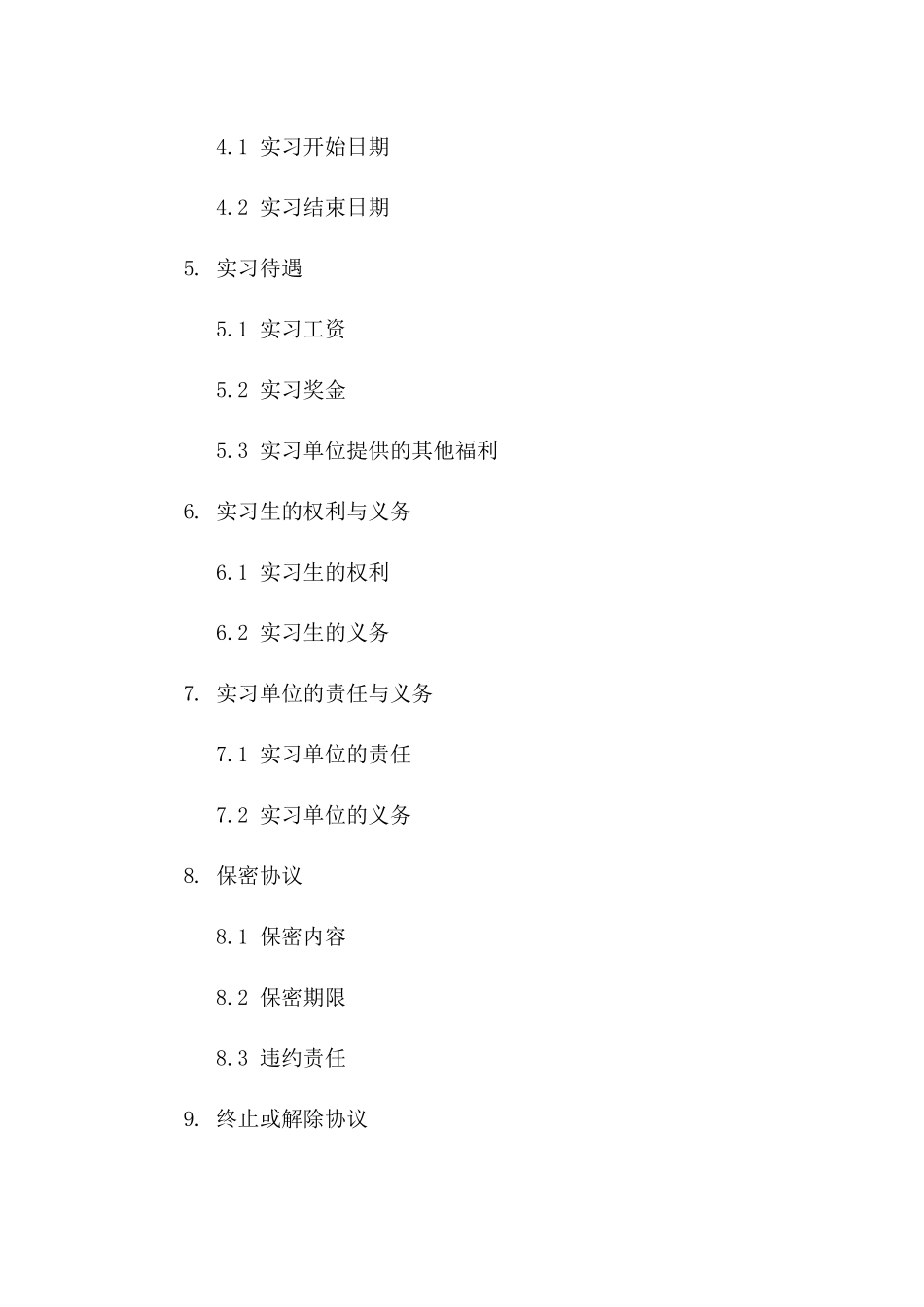 4.1 实习开始日期

4.2 实习结束日期

5. 实习待遇

5.1 实习工资

5.2 实习奖金

5.3 实习单位提供的其他福利

6. 实习生的权利与义务

6.1 实习生的权利

6.2 实习生的义务

7. 实习单位的责任与义务

7.1 实习单位的责任

7.2 实习单位的义务

8. 保密协议

8.1 保密内容

8.2 保密期限

8.3 违约责任

9. 终止或解除协议